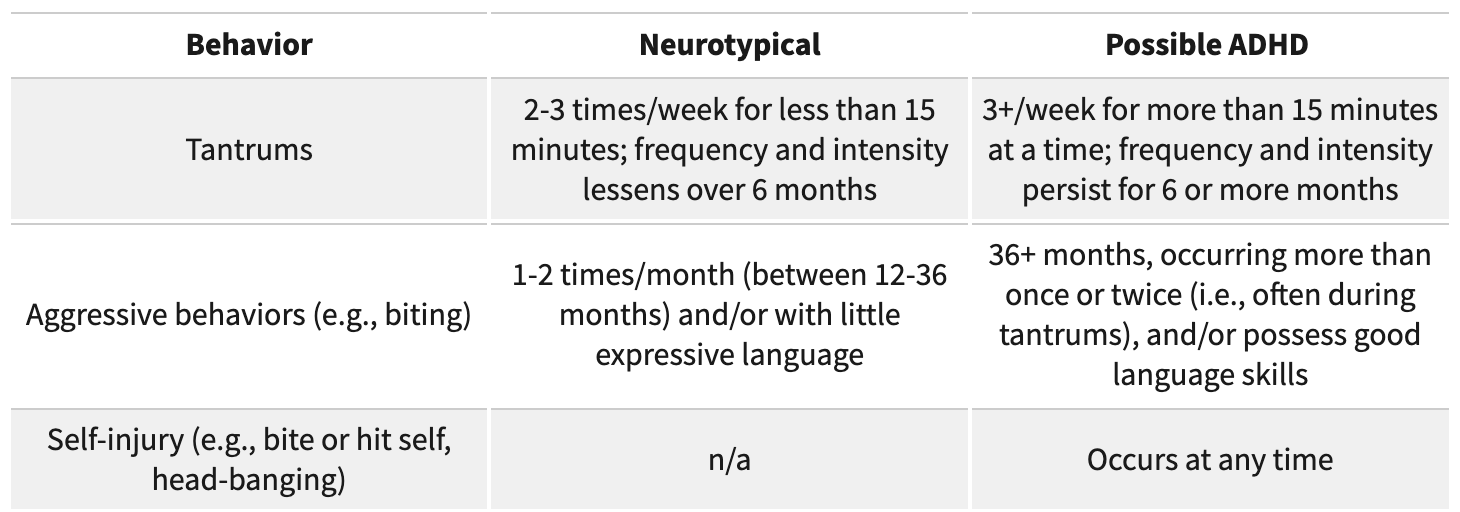 | Behavior | Neurotypical | Possible ADHD |
|---|---|---|
| Tantrums | 2-3 times/week for less than 15 minutes; frequency and intensity lessens over 6 months | 3+/week for more than 15 minutes at a time; frequency and intensity persist for 6 or more months |
| Aggressive behaviors (e.g., biting) | 1-2 times/month (between 12-36 months) and/or with little expressive language | 36+ months, occurring more than once or twice (i.e., often during tantrums), and/or possess good language skills |
| Self-injury (e.g., bite or hit self, head-banging) | n/a | Occurs at any time |